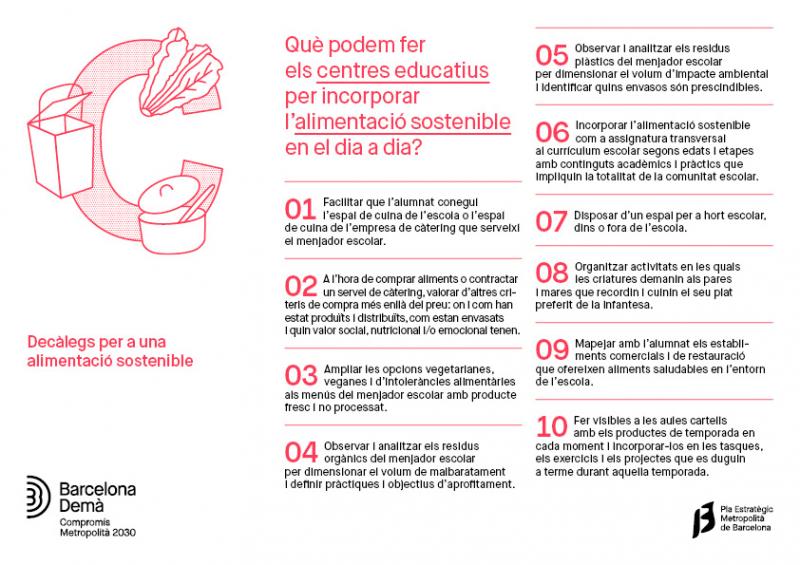 Decàlegs per a una alimentació sostenible

Barcelona Demà
Compromís Metropolità 2030

Què podem fer els centres educatius per incorporar l'alimentació sostenible en el dia a dia?

01 Facilitar que l'alumnat conegui l'espai de cuina de l'escola o l'espai de cuina de l'empresa de càtering que serveixi el menjador escolar.

02 A l'hora de comprar aliments o contractar un servei de càtering, valorar d'altres criteris de compra més enllà del preu: on i com han estat produïts i distribuïts, com estan envasats i quin valor social, nutricional i/o emocional tenen.

03 Ampliar les opcions vegetarianes, veganes i d'intoleràncies alimentàries als menús del menjador escolar amb producte fresc i no processat.

04 Observar i analitzar els residus orgànics del menjador escolar per dimensionar el volum de malbaratament i definir pràctiques i objectius d'aprofitament.

05 Observar i analitzar els residus plàstics del menjador escolar per dimensionar el volum d'impacte ambiental i identificar quins envasos són prescindibles.

06 Incorporar l'alimentació sostenible com a assignatura transversal al currículum escolar segons edats i etapes amb continguts acadèmics i pràctics que impliquin la totalitat de la comunitat escolar.

07 Disposar d'un espai per a hort escolar, dins o fora de l'escola.

08 Organitzar activitats en les quals les criatures demanin als pares i mares que recordin i cuinin el seu plat preferit de la infantesa.

09 Mapejar amb l'alumnat els establiments comercials i de restauració que ofereixen aliments saludables en l'entorn de l'escola.

10 Fer visibles a les aules cartells amb els productes de temporada en cada moment i incorporar-los en les tasques, els exercicis i els projectes que es duguin a terme durant aquella temporada.

Pla Estratègic Metropolità de Barcelona